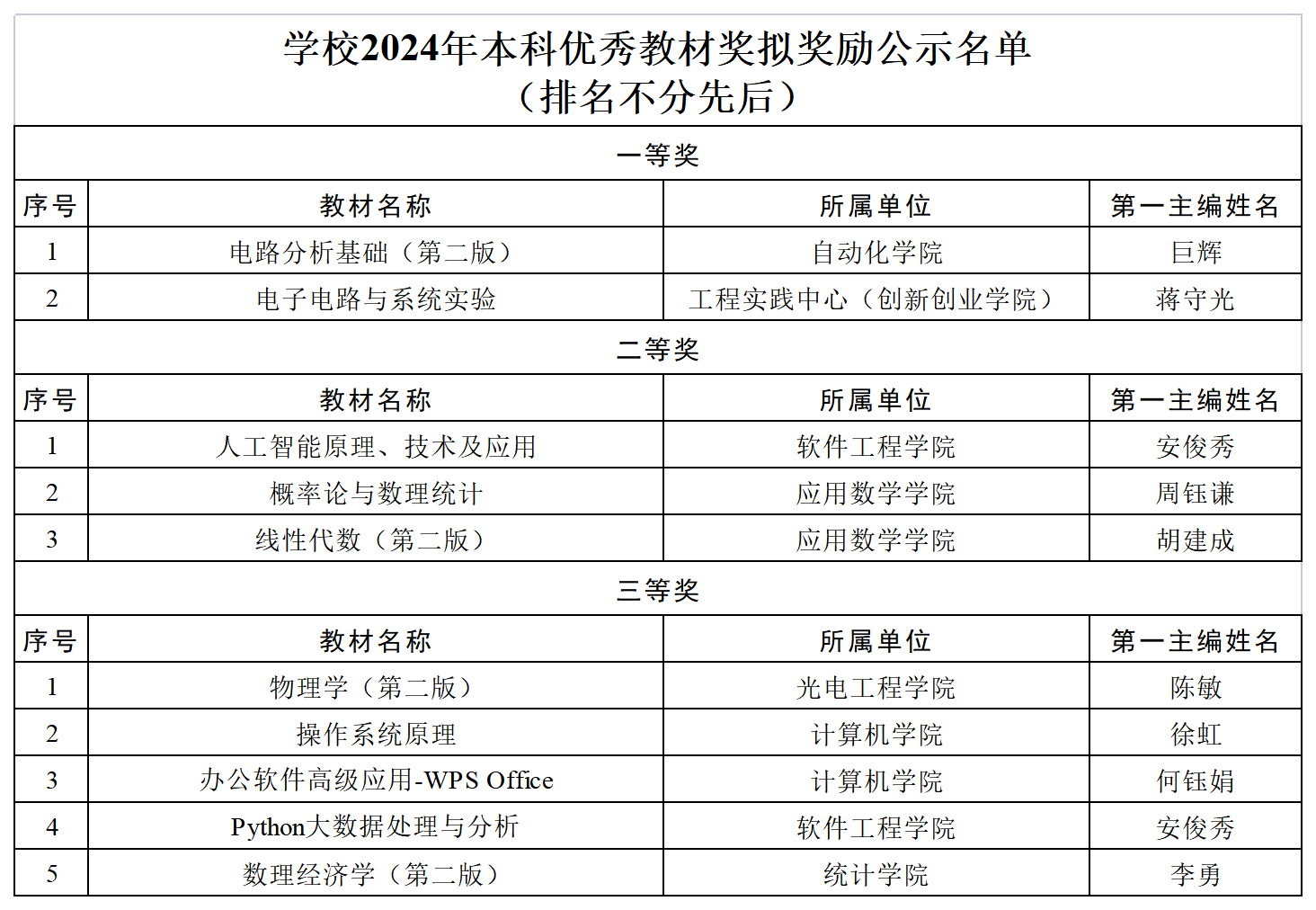 学校2024年本科优秀教材奖拟奖励公示名单
（排名不分先后）

一等奖

| 序号 | 教材名称 | 所属单位 | 第一主编姓名 |
|---|---|---|---|
| 1 | 电路分析基础（第二版） | 自动化学院 | 巨辉 |
| 2 | 电子电路与系统实验 | 工程实践中心（创新创业学院） | 蒋守光 |

二等奖

| 序号 | 教材名称 | 所属单位 | 第一主编姓名 |
|---|---|---|---|
| 1 | 人工智能原理、技术及应用 | 软件工程学院 | 安俊秀 |
| 2 | 概率论与数理统计 | 应用数学学院 | 周钰谦 |
| 3 | 线性代数（第二版） | 应用数学学院 | 胡建成 |

三等奖

| 序号 | 教材名称 | 所属单位 | 第一主编姓名 |
|---|---|---|---|
| 1 | 物理学（第二版） | 光电工程学院 | 陈敏 |
| 2 | 操作系统原理 | 计算机学院 | 徐虹 |
| 3 | 办公软件高级应用-WPS Office | 计算机学院 | 何钰娟 |
| 4 | Python大数据处理与分析 | 软件工程学院 | 安俊秀 |
| 5 | 数理经济学（第二版） | 统计学院 | 李勇 |